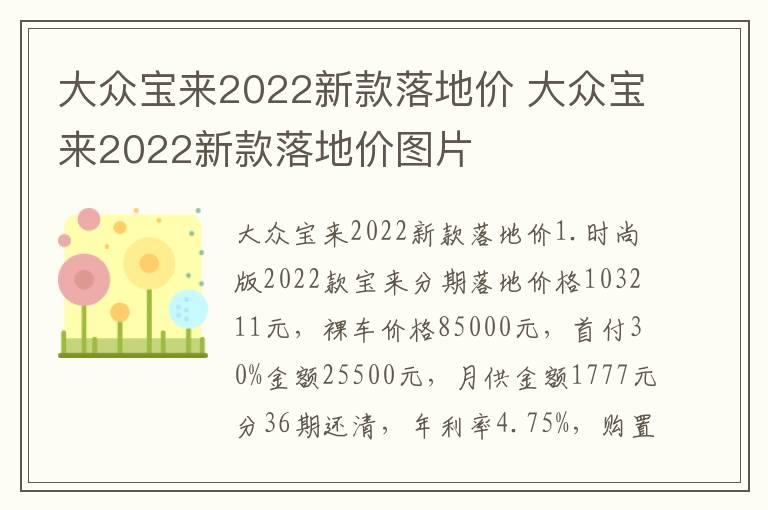 大众宝来2022新款落地价 大众宝来2022新款落地价图片

大众宝来2022新款落地价1.时尚版2022款宝来分期落地价格103211元，裸车价格85000元，首付30%金额25500元，月供金额1777元分36期还清，年利率4.75%，购置